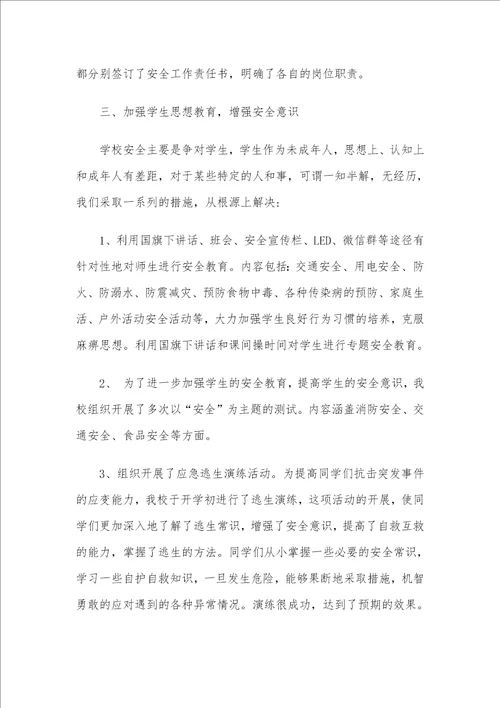 都分别签订了安全工作责任书，明确了各自的岗位职责。

三、加强学生思想教育，增强安全意识

学校安全主要是争对学生，学生作为未成年人，思想上、认知上和成年人有差距，对于某些特定的人和事，可谓一知半解，无经历，我们采取一系列的措施，从根源上解决：

1、利用国旗下讲话、班会、安全宣传栏、LED、微信群等途径有针对性地对师生进行安全教育。内容包括：交通安全、用电安全、防火、防溺水、防震减灾、预防食物中毒、各种传染病的预防、家庭生活、户外活动安全活动等，大力加强学生良好行为习惯的培养，克服麻痹思想。利用国旗下讲话和课间操时间对学生进行专题安全教育。

2、 为了进一步加强学生的安全教育，提高学生的安全意识，我校组织开展了多次以“安全”为主题的测试。内容涵盖消防安全、交通安全、食品安全等方面。

3、组织开展了应急逃生演练活动。为提高同学们抗击突发事件的应变能力，我校于开学初进行了逃生演练，这项活动的开展，使同学们更加深入地了解了逃生常识，增强了安全意识，提高了自救互救的能力，掌握了逃生的方法。同学们从小掌握一些必要的安全常识，学习一些自护自救知识，一旦发生危险，能够果断地采取措施，机智勇敢的应对遇到的各种异常情况。演练很成功，达到了预期的效果。